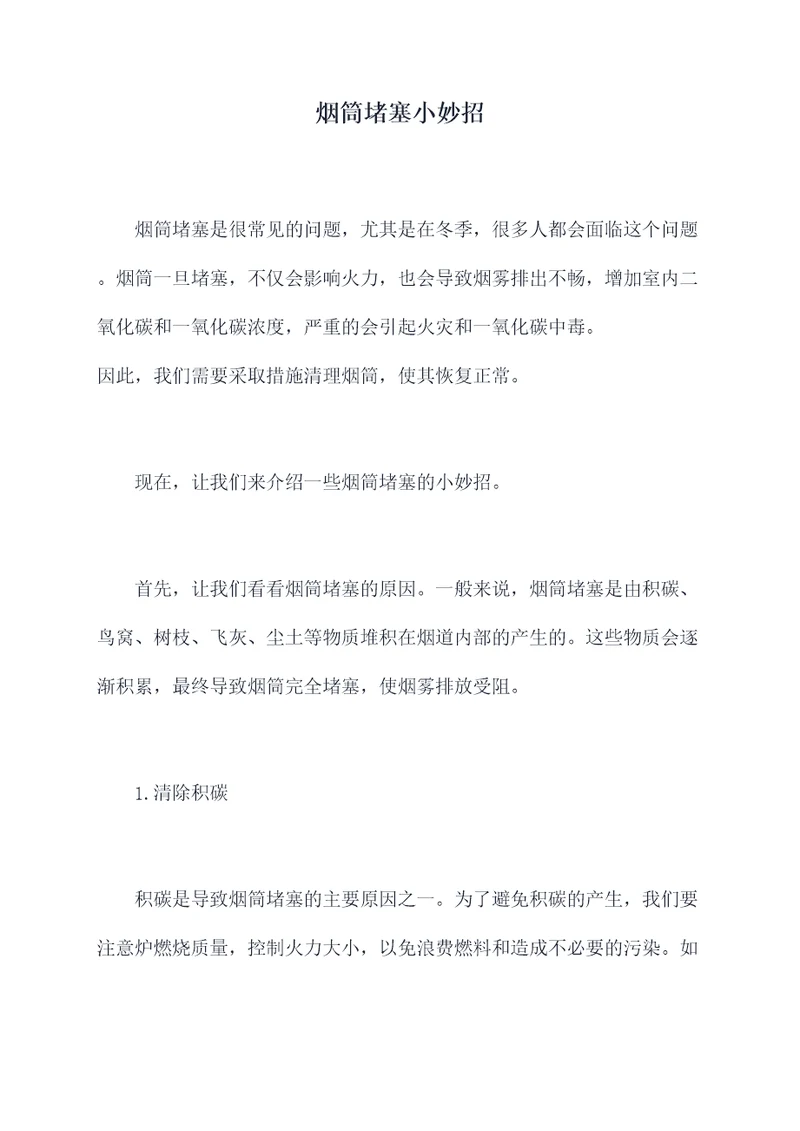 烟筒堵塞小妙招

烟筒堵塞是很常见的问题，尤其是在冬季，很多人都会面临这个问题。烟筒一旦堵塞，不仅会影响火力，也会导致烟雾排出不畅，增加室内二氧化碳和一氧化碳浓度，严重的会引起火灾和一氧化碳中毒。
因此，我们需要采取措施清理烟筒，使其恢复正常。

现在，让我们来介绍一些烟筒堵塞的小妙招。

首先，让我们看看烟筒堵塞的原因。一般来说，烟筒堵塞是由积碳、鸟窝、树枝、飞灰、尘土等物质堆积在烟道内部的产生的。这些物质会逐渐积累，最终导致烟筒完全堵塞，使烟雾排放受阻。

1.清除积碳

积碳是导致烟筒堵塞的主要原因之一。为了避免积碳的产生，我们要注意炉燃烧质量，控制火力大小，以免浪费燃料和造成不必要的污染。如